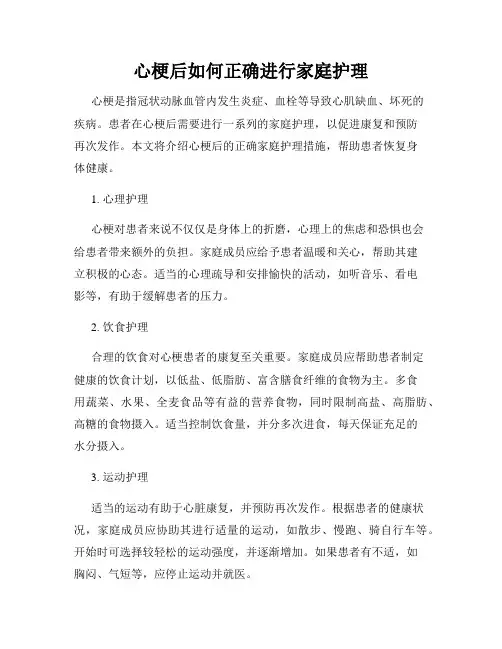 心梗后如何正确进行家庭护理

心梗是指冠状动脉血管内发生炎症、血栓等导致心肌缺血、坏死的疾病。患者在心梗后需要进行一系列的家庭护理，以促进康复和预防再次发作。本文将介绍心梗后的正确家庭护理措施，帮助患者恢复身体健康。

1. 心理护理

心梗对患者来说不仅仅是身体上的折磨，心理上的焦虑和恐惧也会给患者带来额外的负担。家庭成员应给予患者温暖和关心，帮助其建立积极的心态。适当的心理疏导和安排愉快的活动，如听音乐、看电影等，有助于缓解患者的压力。

2. 饮食护理

合理的饮食对心梗患者的康复至关重要。家庭成员应帮助患者制定健康的饮食计划，以低盐、低脂肪、富含膳食纤维的食物为主。多食用蔬菜、水果、全麦食品等有益的营养食物，同时限制高盐、高脂肪、高糖的食物摄入。适当控制饮食量，并分多次进食，每天保证充足的水分摄入。

3. 运动护理

适当的运动有助于心脏康复，并预防再次发作。根据患者的健康状况，家庭成员应协助其进行适量的运动，如散步、慢跑、骑自行车等。开始时可选择较轻松的运动强度，并逐渐增加。如果患者有不适，如胸闷、气短等，应停止运动并就医。